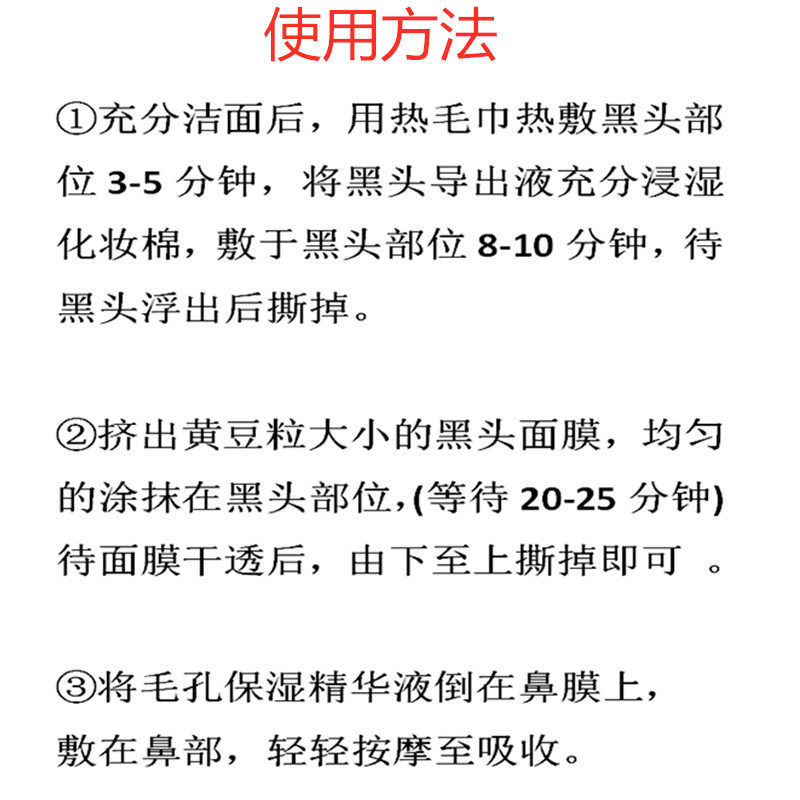 使用方法

①充分洁面后，用热毛巾热敷黑头部位3-5分钟，将黑头导出液充分浸湿化妆棉，敷于黑头部位8-10分钟，待黑头浮出后撕掉。

②挤出黄豆粒大小的黑头面膜，均匀的涂抹在黑头部位,(等待20-25分钟)待面膜干透后，由下至上撕掉即可 。

③将毛孔保湿精华液倒在鼻膜上，敷在鼻部，轻轻按摩至吸收。